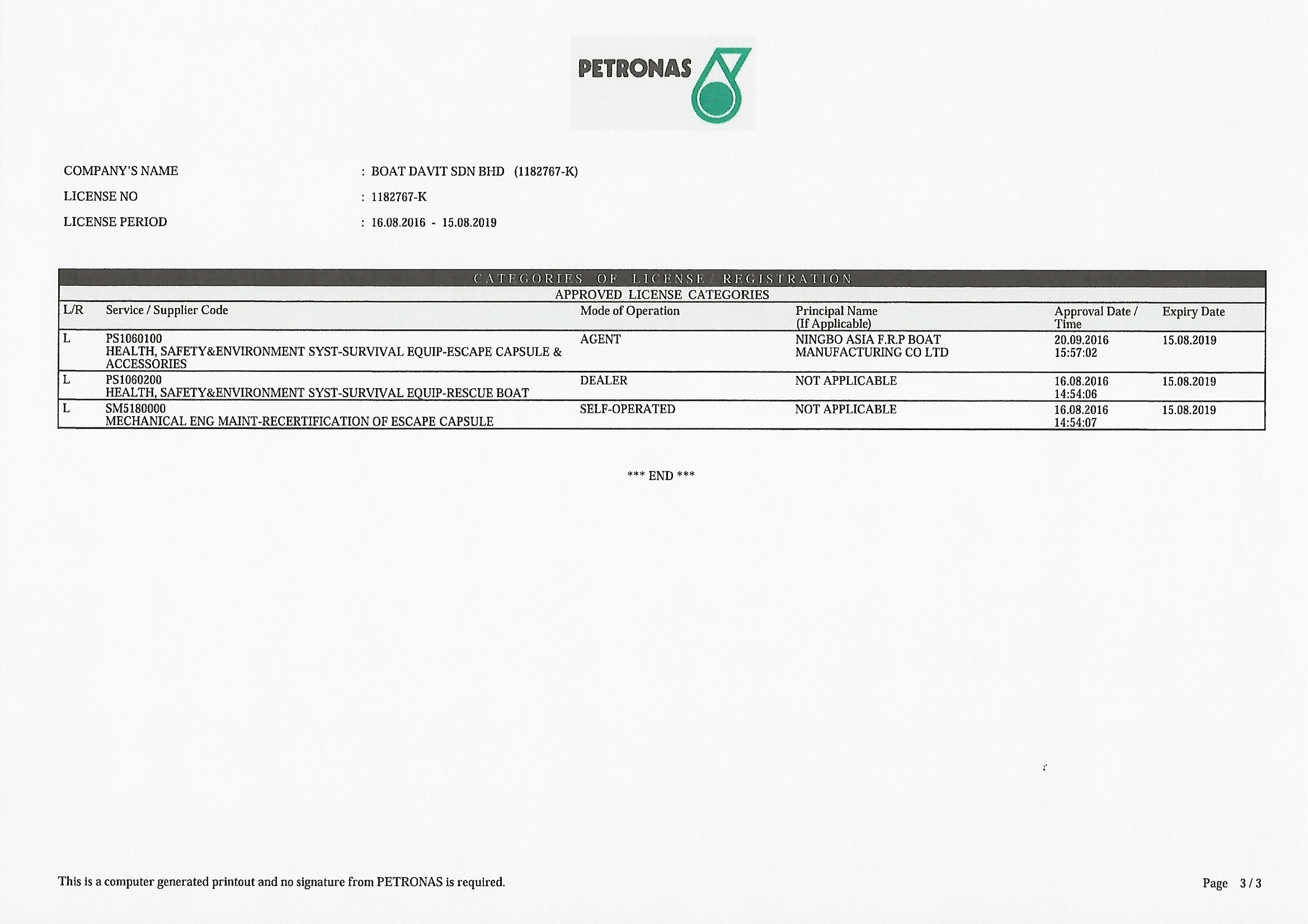 PETRONAS

COMPANY'S NAME : BOAT DAVIT SDN BHD (1182767-K)

LICENSE NO : 1182767-K

LICENSE PERIOD : 16.08.2016 - 15.08.2019

CATEGORIES OF LICENSE / REGISTRATION

APPROVED LICENSE CATEGORIES

| L/R | Service / Supplier Code | Mode of Operation | Principal Name (If Applicable) | Approval Date / Time | Expiry Date |
|---|---|---|---|---|---|
| L | PS1060100 HEALTH, SAFETY&ENVIRONMENT SYST-SURVIVAL EQUIP-ESCAPE CAPSULE & ACCESSORIES | AGENT | NINGBO ASIA F.R.P BOAT MANUFACTURING CO LTD | 20.09.2016 15:57:02 | 15.08.2019 |
| L | PS1060200 HEALTH, SAFETY&ENVIRONMENT SYST-SURVIVAL EQUIP-RESCUE BOAT | DEALER | NOT APPLICABLE | 16.08.2016 14:54:06 | 15.08.2019 |
| L | SM5180000 MECHANICAL ENG MAINT-RECERTIFICATION OF ESCAPE CAPSULE | SELF-OPERATED | NOT APPLICABLE | 16.08.2016 14:54:07 | 15.08.2019 |

*** END ***

This is a computer generated printout and no signature from PETRONAS is required.

Page 3 / 3